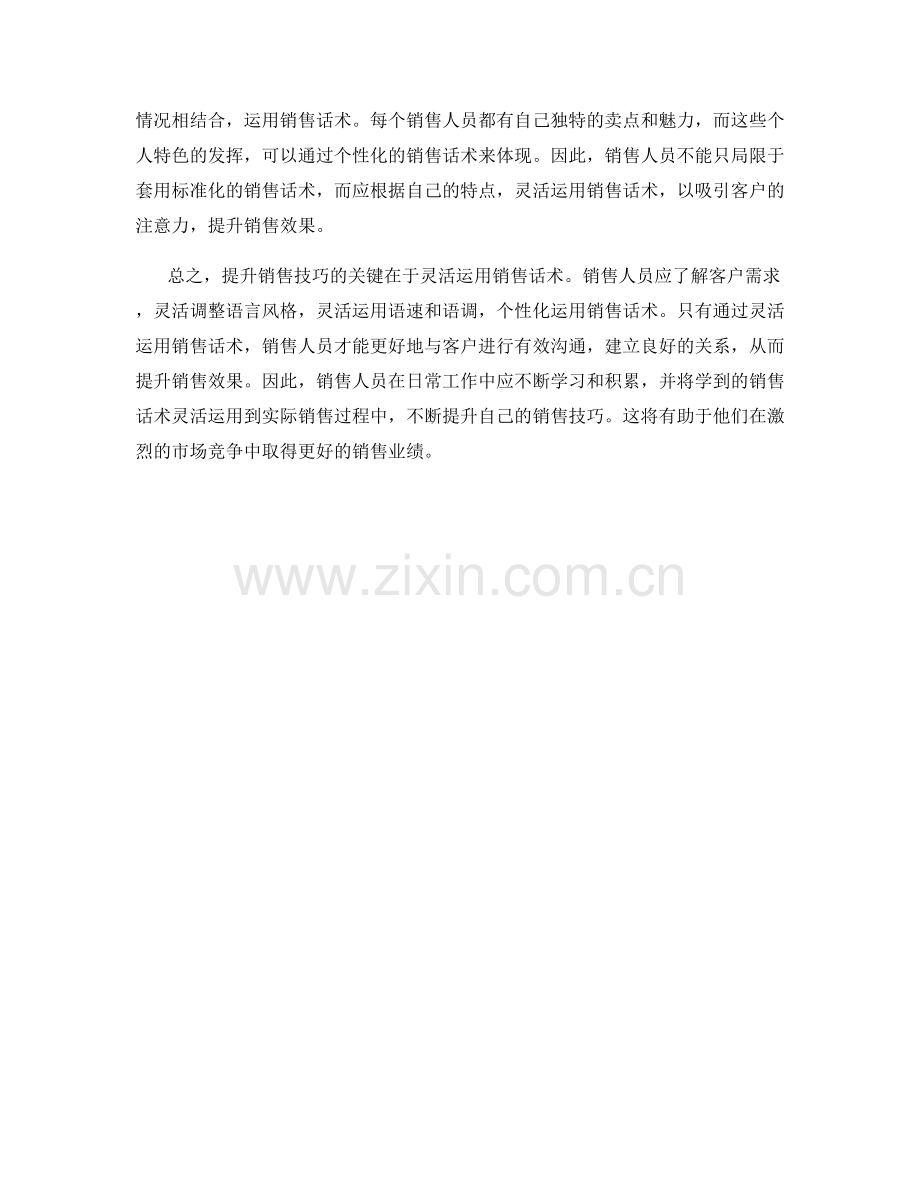 情况相结合，运用销售话术。每个销售人员都有自己独特的卖点和魅力，而这些个人特色的发挥，可以通过个性化的销售话术来体现。因此，销售人员不能只局限于套用标准化的销售话术，而应根据自己的特点，灵活运用销售话术，以吸引客户的注意力，提升销售效果。

总之，提升销售技巧的关键在于灵活运用销售话术。销售人员应了解客户需求，灵活调整语言风格，灵活运用语速和语调，个性化运用销售话术。只有通过灵活运用销售话术，销售人员才能更好地与客户进行有效沟通，建立良好的关系，从而提升销售效果。因此，销售人员在日常工作中应不断学习和积累，并将学到的销售话术灵活运用到实际销售过程中，不断提升自己的销售技巧。这将有助于他们在激烈的市场竞争中取得更好的销售业绩。

www.zixin.com.cn